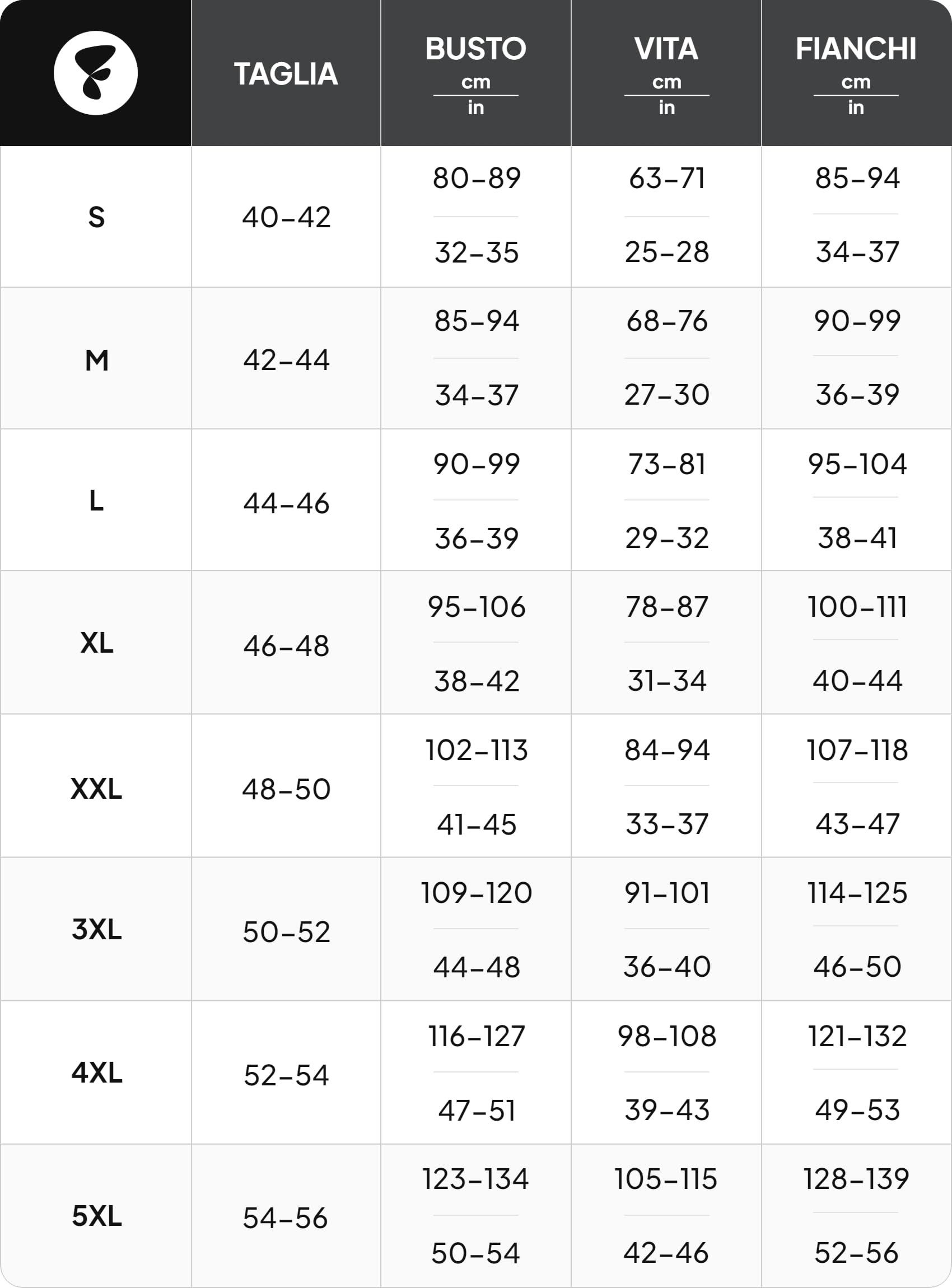 |  | TAGLIA | BUSTO cm / in | VITA cm / in | FIANCHI cm / in |
|---|---|---|---|---|
| S | 40–42 | 80–89 / 32–35 | 63–71 / 25–28 | 85–94 / 34–37 |
| M | 42–44 | 85–94 / 34–37 | 68–76 / 27–30 | 90–99 / 36–39 |
| L | 44–46 | 90–99 / 36–39 | 73–81 / 29–32 | 95–104 / 38–41 |
| XL | 46–48 | 95–106 / 38–42 | 78–87 / 31–34 | 100–111 / 40–44 |
| XXL | 48–50 | 102–113 / 41–45 | 84–94 / 33–37 | 107–118 / 43–47 |
| 3XL | 50–52 | 109–120 / 44–48 | 91–101 / 36–40 | 114–125 / 46–50 |
| 4XL | 52–54 | 116–127 / 47–51 | 98–108 / 39–43 | 121–132 / 49–53 |
| 5XL | 54–56 | 123–134 / 50–54 | 105–115 / 42–46 | 128–139 / 52–56 |